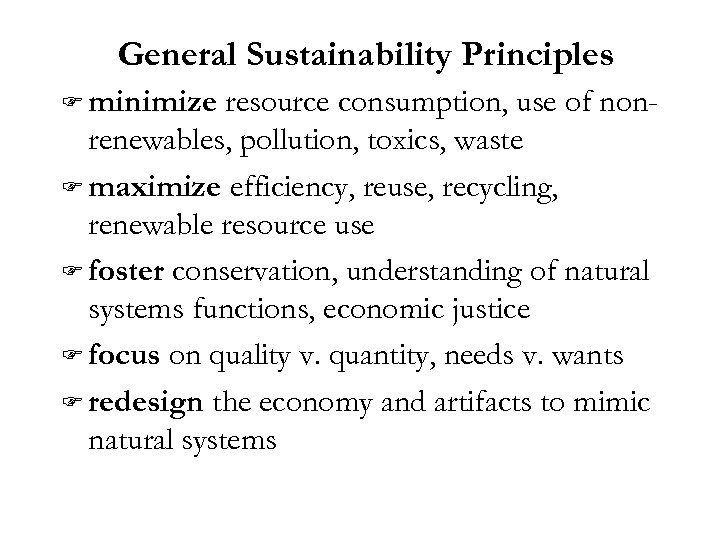 General Sustainability Principles

☞ minimize resource consumption, use of non-renewables, pollution, toxics, waste

☞ maximize efficiency, reuse, recycling, renewable resource use

☞ foster conservation, understanding of natural systems functions, economic justice

☞ focus on quality v. quantity, needs v. wants

☞ redesign the economy and artifacts to mimic natural systems